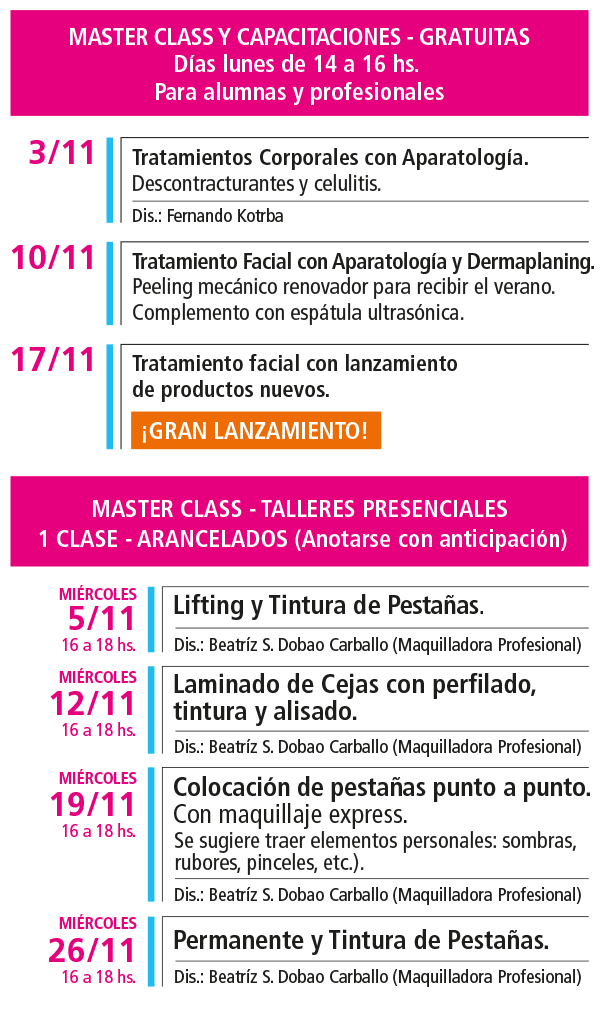 MASTER CLASS Y CAPACITACIONES - GRATUITAS
Días lunes de 14 a 16 hs.
Para alumnas y profesionales

3/11

Tratamientos Corporales con Aparatología.
Descontracturantes y celulitis.
Dis.: Fernando Kotrba

10/11

Tratamiento Facial con Aparatología y Dermaplaning.
Peeling mecánico renovador para recibir el verano.
Complemento con espátula ultrasónica.

17/11

Tratamiento facial con lanzamiento de productos nuevos.

¡GRAN LANZAMIENTO!

MASTER CLASS - TALLERES PRESENCIALES
1 CLASE - ARANCELADOS (Anotarse con anticipación)

MIÉRCOLES
5/11
16 a 18 hs.

Lifting y Tintura de Pestañas.
Dis.: Beatríz S. Dobao Carballo (Maquilladora Profesional)

MIÉRCOLES
12/11
16 a 18 hs.

Laminado de Cejas con perfilado, tintura y alisado.
Dis.: Beatríz S. Dobao Carballo (Maquilladora Profesional)

MIÉRCOLES
19/11
16 a 18 hs.

Colocación de pestañas punto a punto.
Con maquillaje express.
Se sugiere traer elementos personales: sombras, rubores, pinceles, etc.).
Dis.: Beatríz S. Dobao Carballo (Maquilladora Profesional)

MIÉRCOLES
26/11
16 a 18 hs.

Permanente y Tintura de Pestañas.
Dis.: Beatríz S. Dobao Carballo (Maquilladora Profesional)